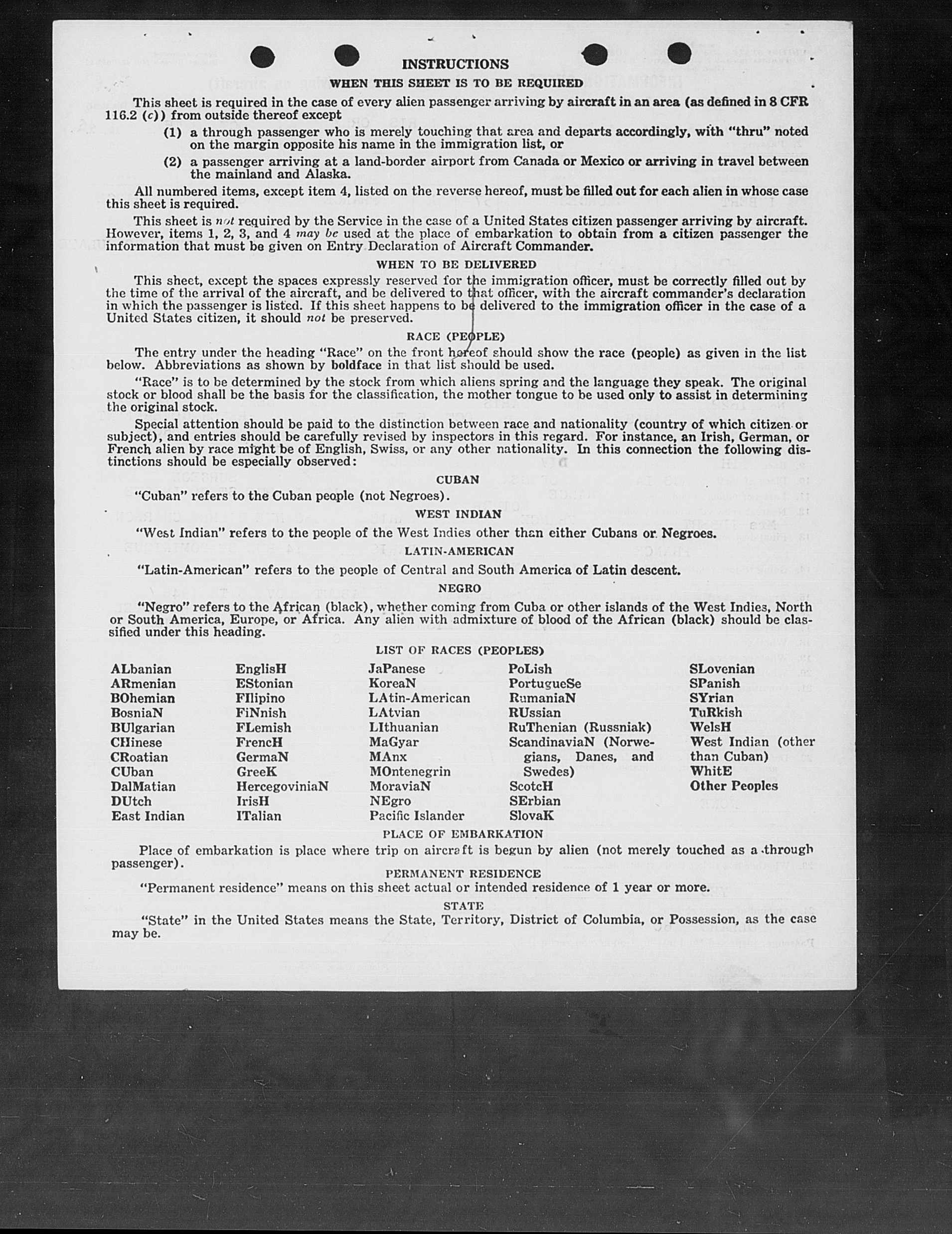 INSTRUCTIONS

WHEN THIS SHEET IS TO BE REQUIRED

This sheet is required in the case of every alien passenger arriving by aircraft in an area (as defined in 8 CFR 116.2 (c)) from outside thereof except

(1) a through passenger who is merely touching that area and departs accordingly, with "thru" noted on the margin opposite his name in the immigration list, or

(2) a passenger arriving at a land-border airport from Canada or Mexico or arriving in travel between the mainland and Alaska.

All numbered items, except item 4, listed on the reverse hereof, must be filled out for each alien in whose case this sheet is required.

This sheet is not required by the Service in the case of a United States citizen passenger arriving by aircraft. However, items 1, 2, 3, and 4 may be used at the place of embarkation to obtain from a citizen passenger the information that must be given on Entry Declaration of Aircraft Commander.

WHEN TO BE DELIVERED

This sheet, except the spaces expressly reserved for the immigration officer, must be correctly filled out by the time of the arrival of the aircraft, and be delivered to that officer, with the aircraft commander's declaration in which the passenger is listed. If this sheet happens to be delivered to the immigration officer in the case of a United States citizen, it should not be preserved.

RACE (PEOPLE)

The entry under the heading "Race" on the front hereof should show the race (people) as given in the list below. Abbreviations as shown by boldface in that list should be used.

"Race" is to be determined by the stock from which aliens spring and the language they speak. The original stock or blood shall be the basis for the classification, the mother tongue to be used only to assist in determining the original stock.

Special attention should be paid to the distinction between race and nationality (country of which citizen or subject), and entries should be carefully revised by inspectors in this regard. For instance, an Irish, German, or French alien by race might be of English, Swiss, or any other nationality. In this connection the following distinctions should be especially observed:

CUBAN

"Cuban" refers to the Cuban people (not Negroes).

WEST INDIAN

"West Indian" refers to the people of the West Indies other than either Cubans or Negroes.

LATIN-AMERICAN

"Latin-American" refers to the people of Central and South America of Latin descent.

NEGRO

"Negro" refers to the African (black), whether coming from Cuba or other islands of the West Indies, North or South America, Europe, or Africa. Any alien with admixture of blood of the African (black) should be classified under this heading.

LIST OF RACES (PEOPLES)

ALbanian
ARmenian
BOhemian
BosniaN
BUlgarian
CHinese
CRoatian
CUban
DalMatian
DUtch
East Indian

EnglisH
EStonian
FIlipino
FiNnish
FLemish
FrencH
GermaN
GreeK
HercegoviniaN
IrisH
ITalian

JaPanese
KoreaN
LAtin-American
LAtvian
LIthuanian
MaGyar
MAnx
MOntenegrin
MoraviaN
NEgro
Pacific Islander

PoLish
PortugueSe
RumaniaN
RUssian
RuThenian (Russniak)
ScandinaviaN (Norwegians, Danes, and Swedes)
ScotcH
SErbian
SlovaK

SLovenian
SPanish
SYrian
TuRkish
WelsH
West Indian (other than Cuban)
WhitE
Other Peoples

PLACE OF EMBARKATION

Place of embarkation is place where trip on aircraft is begun by alien (not merely touched as a through passenger).

PERMANENT RESIDENCE

"Permanent residence" means on this sheet actual or intended residence of 1 year or more.

STATE

"State" in the United States means the State, Territory, District of Columbia, or Possession, as the case may be.